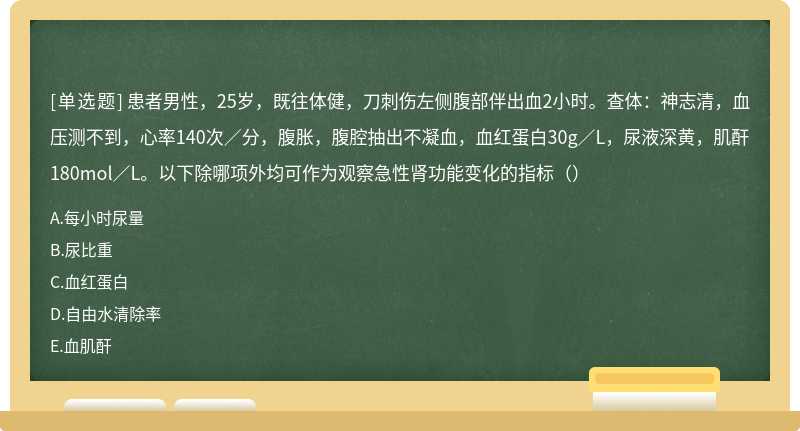 [单选题] 患者男性，25岁，既往体健，刀刺伤左侧腹部伴出血2小时。查体：神志清，血压测不到，心率140次／分，腹胀，腹腔抽出不凝血，血红蛋白30g／L，尿液深黄，肌酐180mol／L。以下除哪项外均可作为观察急性肾功能变化的指标（）

A.每小时尿量

B.尿比重

C.血红蛋白

D.自由水清除率

E.血肌酐